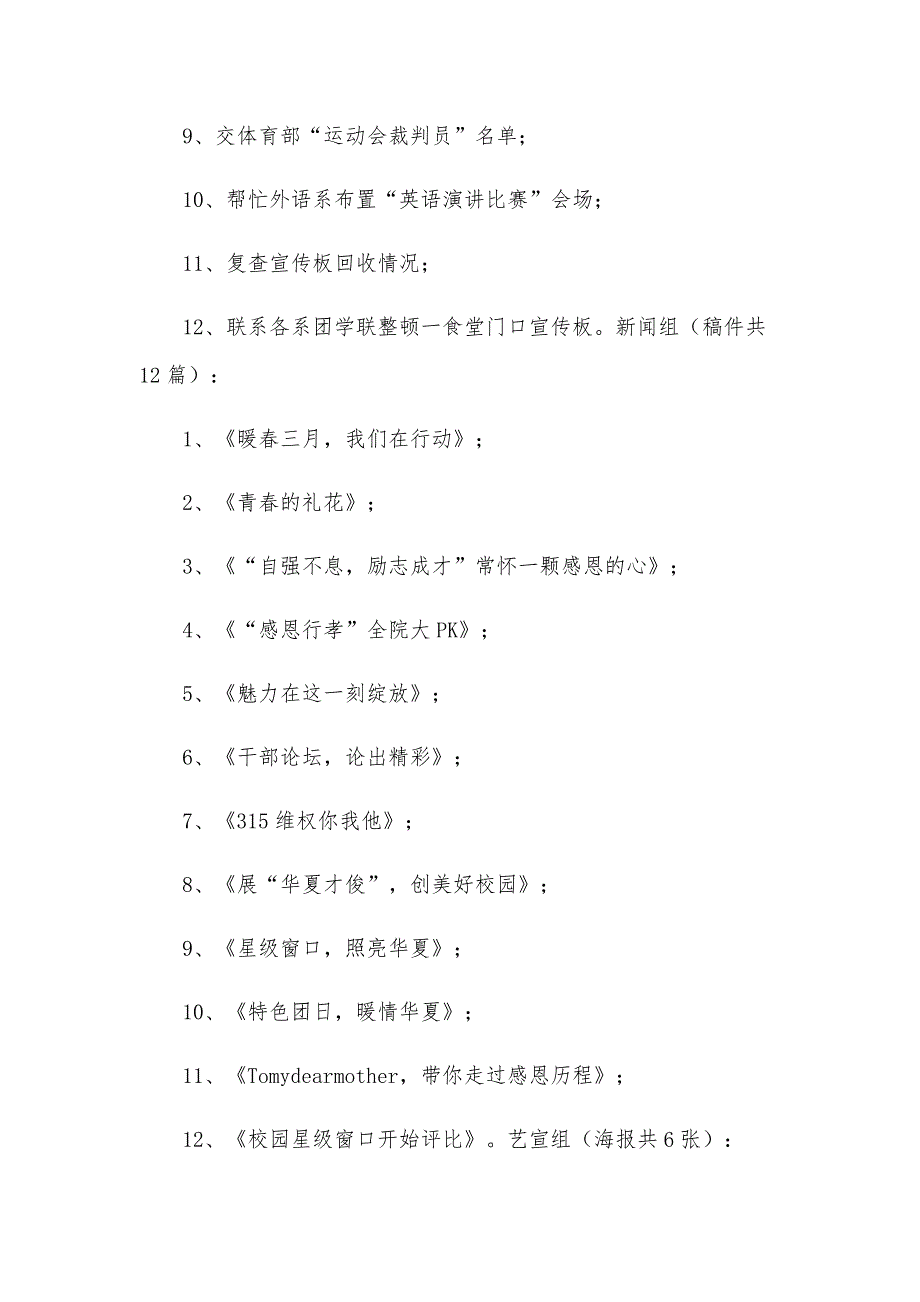 9、交体育部“运动会裁判员”名单；

10、帮忙外语系布置“英语演讲比赛”会场；

11、复查宣传板回收情况；

12、联系各系团学联整顿一食堂门口宣传板。新闻组（稿件共12篇）：

1、《暖春三月，我们在行动》；

2、《青春的礼花》；

3、《“自强不息，励志成才”常怀一颗感恩的心》；

4、《“感恩行孝”全院大PK》；

5、《魅力在这一刻绽放》；

6、《干部论坛，论出精彩》；

7、《315维权你我他》；

8、《展“华夏才俊”，创美好校园》；

9、《星级窗口，照亮华夏》；

10、《特色团日，暖情华夏》；

11、《Tomydearmother，带你走过感恩历程》；

12、《校园星级窗口开始评比》。艺宣组（海报共6张）：